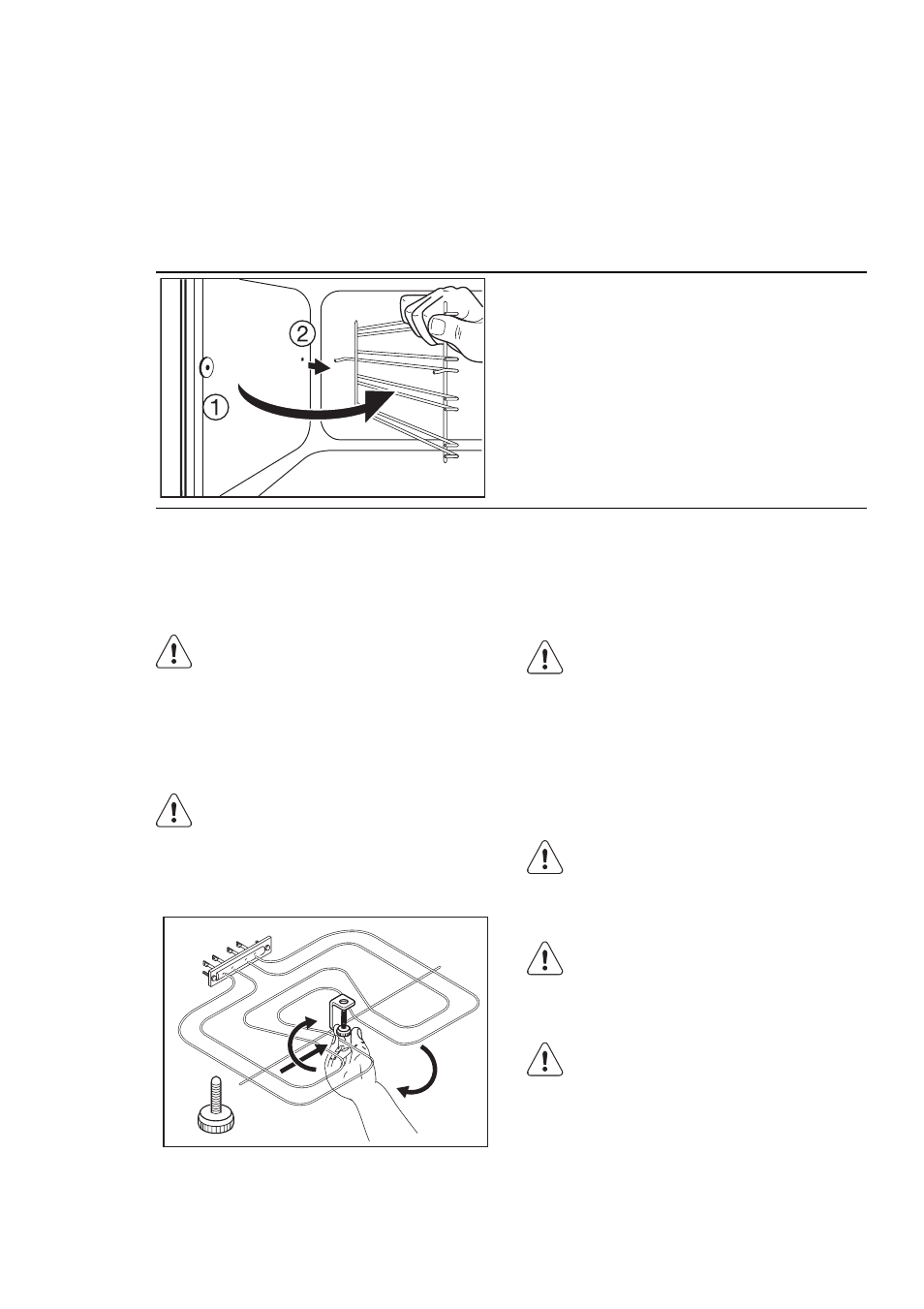 2

1